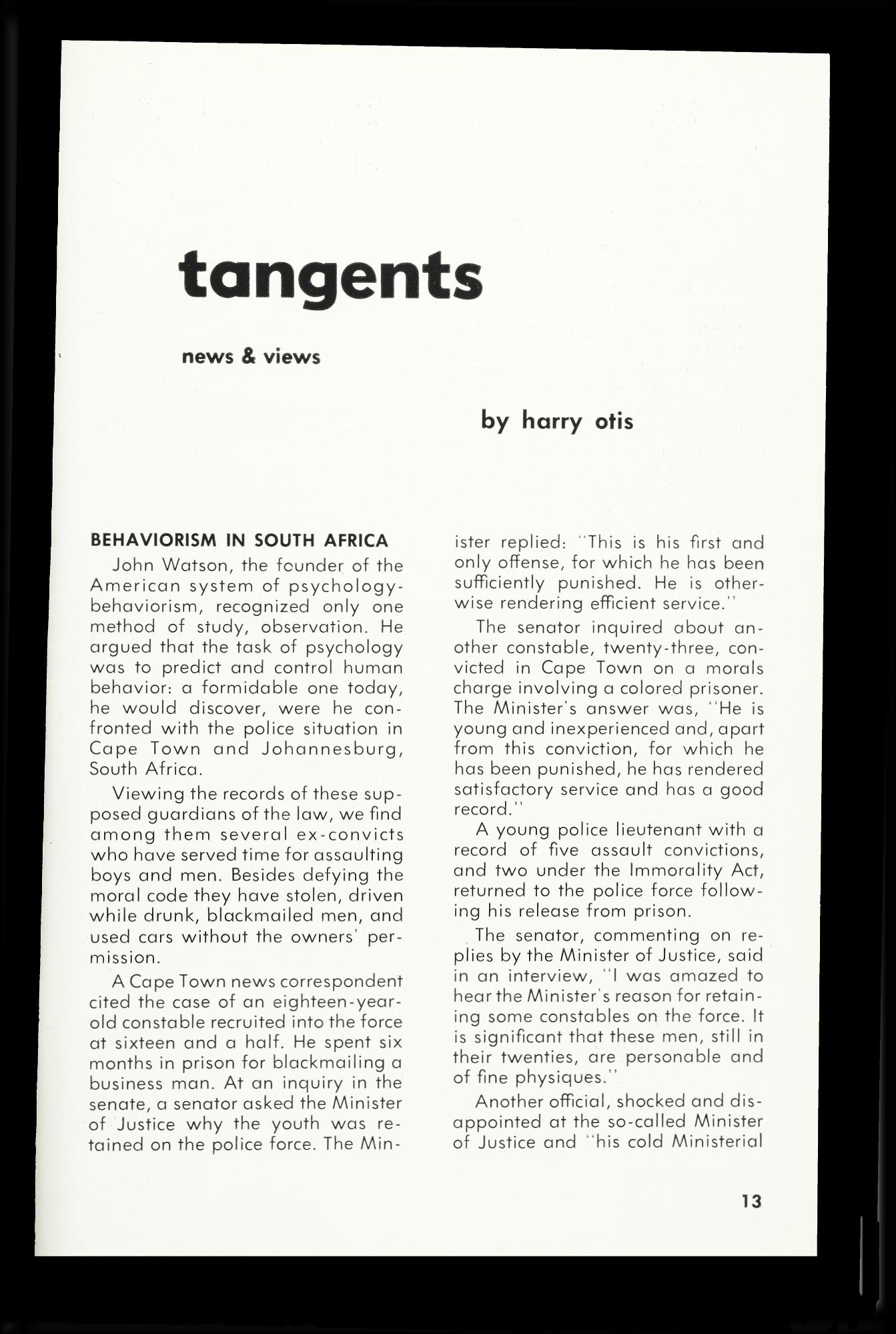 tangents

news & views

by harry otis

BEHAVIORISM IN SOUTH AFRICA

John Watson, the founder of the American system of psychology-behaviorism, recognized only one method of study, observation. He argued that the task of psychology was to predict and control human behavior: a formidable one today, he would discover, were he confronted with the police situation in Cape Town and Johannesburg, South Africa.

Viewing the records of these supposed guardians of the law, we find among them several ex-convicts who have served time for assaulting boys and men. Besides defying the moral code they have stolen, driven while drunk, blackmailed men, and used cars without the owners' permission.

A Cape Town news correspondent cited the case of an eighteen-year-old constable recruited into the force at sixteen and a half. He spent six months in prison for blackmailing a business man. At an inquiry in the senate, a senator asked the Minister of Justice why the youth was retained on the police force. The Minister replied: "This is his first and only offense, for which he has been sufficiently punished. He is otherwise rendering efficient service."

The senator inquired about another constable, twenty-three, convicted in Cape Town on a morals charge involving a colored prisoner. The Minister's answer was, "He is young and inexperienced and, apart from this conviction, for which he has been punished, he has rendered satisfactory service and has a good record."

A young police lieutenant with a record of five assault convictions, and two under the Immorality Act, returned to the police force following his release from prison.

The senator, commenting on replies by the Minister of Justice, said in an interview, "I was amazed to hear the Minister's reason for retaining some constables on the force. It is significant that these men, still in their twenties, are personable and of fine physiques."

Another official, shocked and disappointed at the so-called Minister of Justice and "his cold Ministerial

13